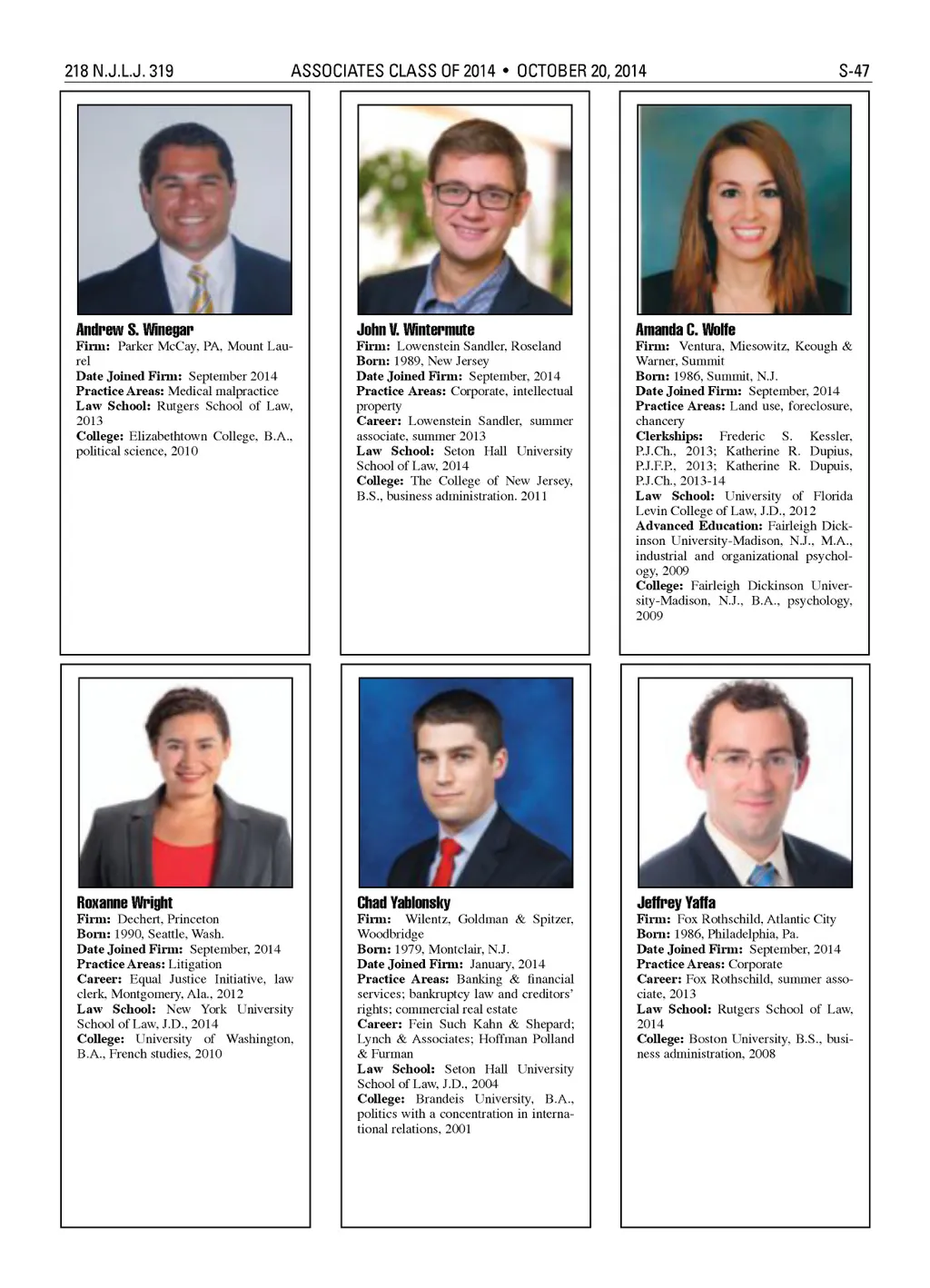 218 N.J.L.J. 319 ASSOCIATES CLASS OF 2014 • OCTOBER 20, 2014 S-47

Andrew S. Winegar
Firm: Parker McCay, PA, Mount Laurel
Date Joined Firm: September 2014
Practice Areas: Medical malpractice
Law School: Rutgers School of Law, 2013
College: Elizabethtown College, B.A., political science, 2010

John V. Wintermute
Firm: Lowenstein Sandler, Roseland
Born: 1989, New Jersey
Date Joined Firm: September, 2014
Practice Areas: Corporate, intellectual property
Career: Lowenstein Sandler, summer associate, summer 2013
Law School: Seton Hall University School of Law, 2014
College: The College of New Jersey, B.S., business administration. 2011

Amanda C. Wolfe
Firm: Ventura, Miesowitz, Keough & Warner, Summit
Born: 1986, Summit, N.J.
Date Joined Firm: September, 2014
Practice Areas: Land use, foreclosure, chancery
Clerkships: Frederic S. Kessler, P.J.Ch., 2013; Katherine R. Dupius, P.J.F.P., 2013; Katherine R. Dupuis, P.J.Ch., 2013-14
Law School: University of Florida Levin College of Law, J.D., 2012
Advanced Education: Fairleigh Dickinson University-Madison, N.J., M.A., industrial and organizational psychology, 2009
College: Fairleigh Dickinson University-Madison, N.J., B.A., psychology, 2009

Roxanne Wright
Firm: Dechert, Princeton
Born: 1990, Seattle, Wash.
Date Joined Firm: September, 2014
Practice Areas: Litigation
Career: Equal Justice Initiative, law clerk, Montgomery, Ala., 2012
Law School: New York University School of Law, J.D., 2014
College: University of Washington, B.A., French studies, 2010

Chad Yablonsky
Firm: Wilentz, Goldman & Spitzer, Woodbridge
Born: 1979, Montclair, N.J.
Date Joined Firm: January, 2014
Practice Areas: Banking & financial services; bankruptcy law and creditors' rights; commercial real estate
Career: Fein Such Kahn & Shepard; Lynch & Associates; Hoffman Polland & Furman
Law School: Seton Hall University School of Law, J.D., 2004
College: Brandeis University, B.A., politics with a concentration in international relations, 2001

Jeffrey Yaffa
Firm: Fox Rothschild, Atlantic City
Born: 1986, Philadelphia, Pa.
Date Joined Firm: September, 2014
Practice Areas: Corporate
Career: Fox Rothschild, summer associate, 2013
Law School: Rutgers School of Law, 2014
College: Boston University, B.S., business administration, 2008